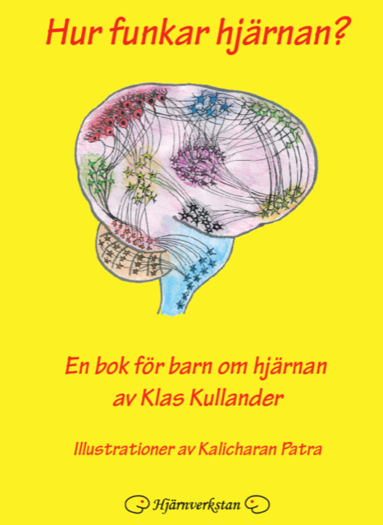 Hur funkar hjärnan?

En bok för barn om hjärnan av Klas Kullander

Illustrationer av Kalicharan Patra

Hjärnverkstan